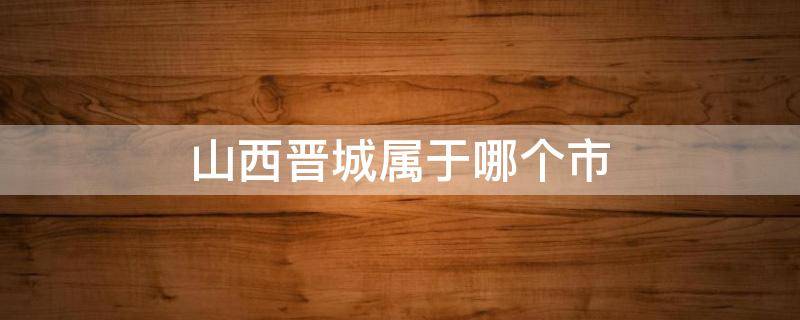 山西晋城属于哪个市